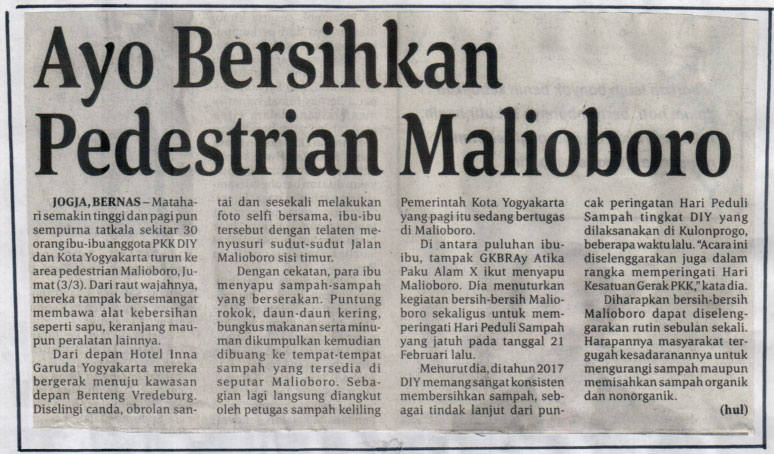 Ayo Bersihkan Pedestrian Malioboro

JOGJA, BERNAS – Matahari semakin tinggi dan pagi pun sempurna tatkala sekitar 30 orang ibu-ibu anggota PKK DIY dan Kota Yogyakarta turun ke area pedestrian Malioboro, Jumat (3/3). Dari raut wajahnya, mereka tampak bersemangat membawa alat kebersihan seperti sapu, keranjang maupun peralatan lainnya.

Dari depan Hotel Inna Garuda Yogyakarta mereka bergerak menuju kawasan depan Benteng Vredeburg. Diselingi canda, obrolan santai dan sesekali melakukan foto selfi bersama, ibu-ibu tersebut dengan telaten menyusuri sudut-sudut Jalan Malioboro sisi timur.

Dengan cekatan, para ibu menyapu sampah-sampah yang berserakan. Puntung rokok, daun-daun kering, bungkus makanan serta minuman dikumpulkan kemudian dibuang ke tempat-tempat sampah yang tersedia di seputar Malioboro. Sebagian lagi langsung diangkut oleh petugas sampah keliling Pemerintah Kota Yogyakarta yang pagi itu sedang bertugas di Malioboro.

Di antara puluhan ibu-ibu, tampak GKBRAy Atika Paku Alam X ikut menyapu Malioboro. Dia menuturkan kegiatan bersih-bersih Malioboro sekaligus untuk memperingati Hari Peduli Sampah yang jatuh pada tanggal 21 Februari lalu.

Menurut dia, di tahun 2017 DIY memang sangat konsisten membersihkan sampah, sebagai tindak lanjut dari puncak peringatan Hari Peduli Sampah tingkat DIY yang dilaksanakan di Kulonprogo, beberapa waktu lalu. "Acara ini diselenggarakan juga dalam rangka memperingati Hari Kesatuan Gerak PKK," kata dia.

Diharapkan bersih-bersih Malioboro dapat diselenggarakan rutin sebulan sekali. Harapannya masyarakat tergugah kesadaranannya untuk mengurangi sampah maupun memisahkan sampah organik dan nonorganik.

(hul)